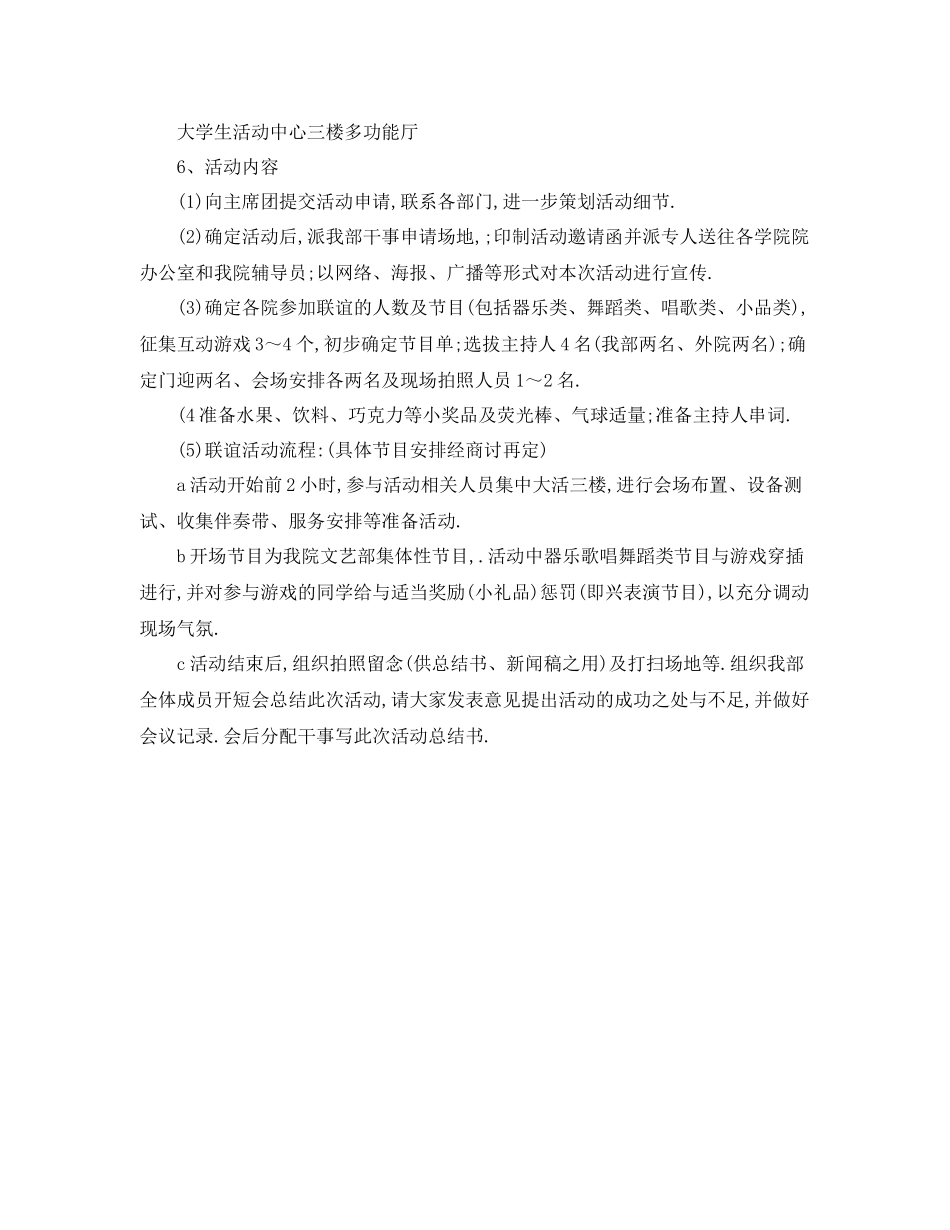 大学生活动中心三楼多功能厅

6、活动内容

(1)向主席团提交活动申请,联系各部门,进一步策划活动细节.

(2)确定活动后,派我部干事申请场地,;印制活动邀请函并派专人送往各学院院办公室和我院辅导员;以网络、海报、广播等形式对本次活动进行宣传.

(3)确定各院参加联谊的人数及节目(包括器乐类、舞蹈类、唱歌类、小品类),征集互动游戏3~4个,初步确定节目单;选拔主持人4名(我部两名、外院两名);确定门迎两名、会场安排各两名及现场拍照人员1~2名.

(4准备水果、饮料、巧克力等小奖品及荧光棒、气球适量;准备主持人串词.

(5)联谊活动流程:(具体节目安排经商讨再定)

a活动开始前2小时,参与活动相关人员集中大活三楼,进行会场布置、设备测试、收集伴奏带、服务安排等准备活动.

b开场节目为我院文艺部集体性节目,.活动中器乐歌唱舞蹈类节目与游戏穿插进行,并对参与游戏的同学给与适当奖励(小礼品)惩罚(即兴表演节目),以充分调动现场气氛.

c活动结束后,组织拍照留念(供总结书、新闻稿之用)及打扫场地等.组织我部全体成员开短会总结此次活动,请大家发表意见提出活动的成功之处与不足,并做好会议记录.会后分配干事写此次活动总结书.